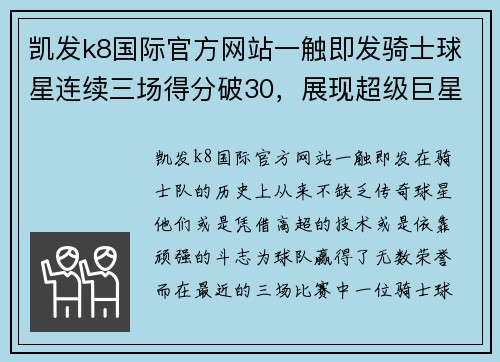 凯发k8国际官方网站一触即发骑士球星连续三场得分破30，展现超级巨星

凯发k8国际官方网站一触即发在骑士队的历史上从来不缺乏传奇球星他们或是凭借高超的技术或是依靠顽强的斗志为球队赢得了无数荣誉而在最近的三场比赛中一位骑士球